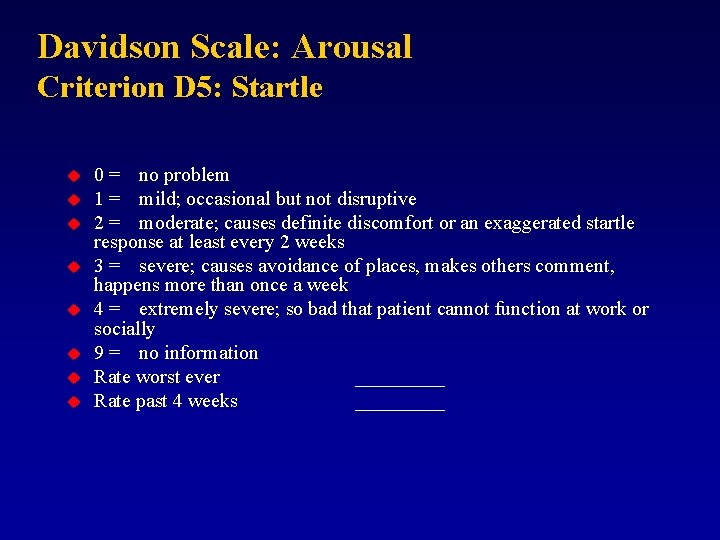 Davidson Scale: Arousal
Criterion D5: Startle

• 0 = no problem
• 1 = mild; occasional but not disruptive
• 2 = moderate; causes definite discomfort or an exaggerated startle response at least every 2 weeks
• 3 = severe; causes avoidance of places, makes others comment, happens more than once a week
• 4 = extremely severe; so bad that patient cannot function at work or socially
• 9 = no information
• Rate worst ever ____
• Rate past 4 weeks ____